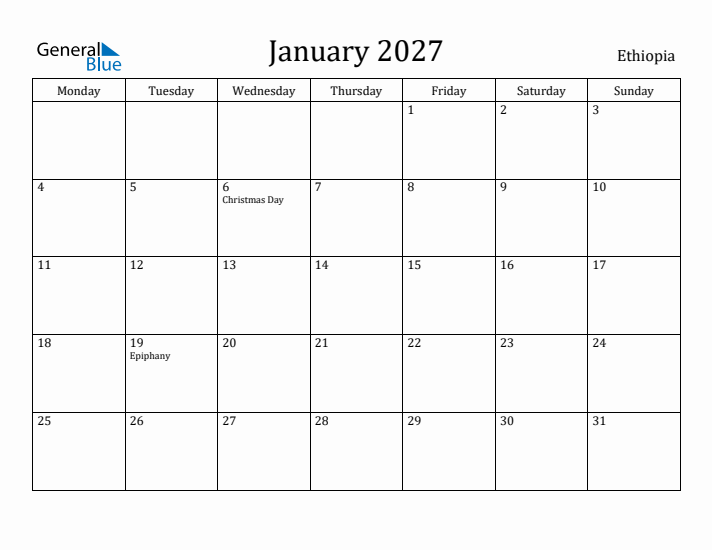 General Blue

January 2027

Ethiopia

| Monday | Tuesday | Wednesday | Thursday | Friday | Saturday | Sunday |
|---|---|---|---|---|---|---|
| | | | | 1 | 2 | 3 |
| 4 | 5 | 6 Christmas Day | 7 | 8 | 9 | 10 |
| 11 | 12 | 13 | 14 | 15 | 16 | 17 |
| 18 | 19 Epiphany | 20 | 21 | 22 | 23 | 24 |
| 25 | 26 | 27 | 28 | 29 | 30 | 31 |